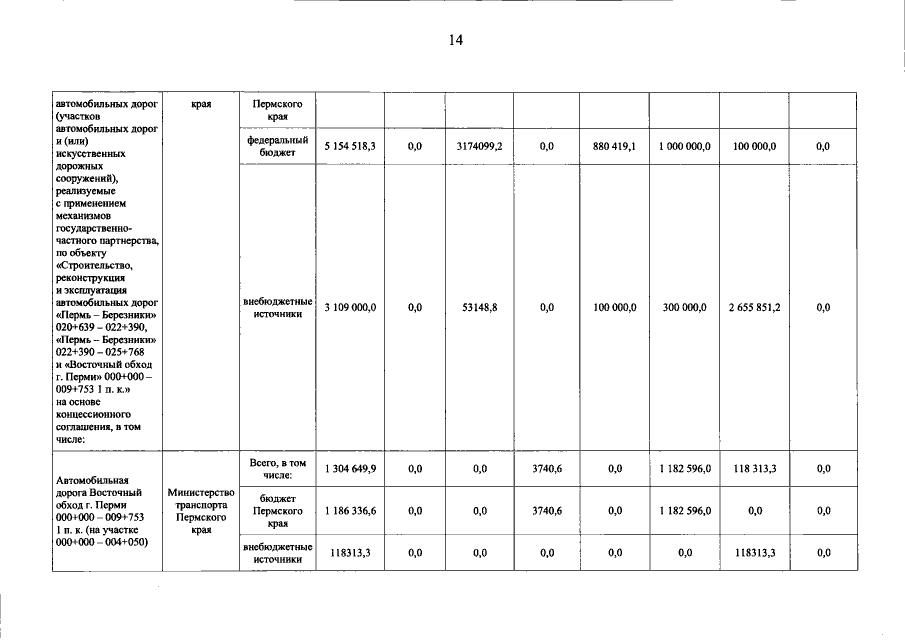 14

| автомобильных дорог (участков автомобильных дорог и (или) искусственных дорожных сооружений), реализуемые с применением механизмов государственно-частного партнерства, по объекту «Строительство, реконструкция и эксплуатация автомобильных дорог «Пермь – Березники» 020+639 – 022+390, «Пермь – Березники» 022+390 – 025+768 и «Восточный обход г. Перми» 000+000 – 009+753 1 п. к.» на основе концессионного соглашения, в том числе: | края | Пермского края | | | | | | | | |
|---|---|---|---|---|---|---|---|---|---|---|
| | | федеральный бюджет | 5 154 518,3 | 0,0 | 3174099,2 | 0,0 | 880 419,1 | 1 000 000,0 | 100 000,0 | 0,0 |
| | | внебюджетные источники | 3 109 000,0 | 0,0 | 53148,8 | 0,0 | 100 000,0 | 300 000,0 | 2 655 851,2 | 0,0 |
| Автомобильная дорога Восточный обход г. Перми 000+000 – 009+753 1 п. к. (на участке 000+000 – 004+050) | Министерство транспорта Пермского края | Всего, в том числе: | 1 304 649,9 | 0,0 | 0,0 | 3740,6 | 0,0 | 1 182 596,0 | 118 313,3 | 0,0 |
| | | бюджет Пермского края | 1 186 336,6 | 0,0 | 0,0 | 3740,6 | 0,0 | 1 182 596,0 | 0,0 | 0,0 |
| | | внебюджетные источники | 118313,3 | 0,0 | 0,0 | 0,0 | 0,0 | 0,0 | 118313,3 | 0,0 |